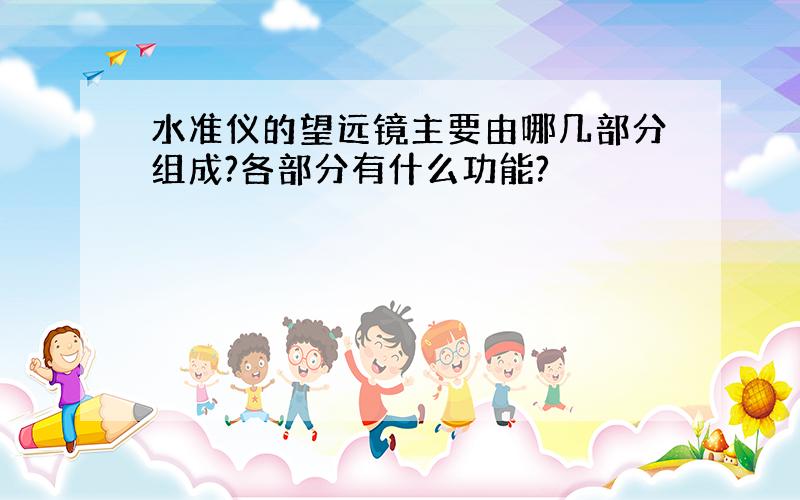 水准仪的望远镜主要由哪几部分组成?各部分有什么功能?